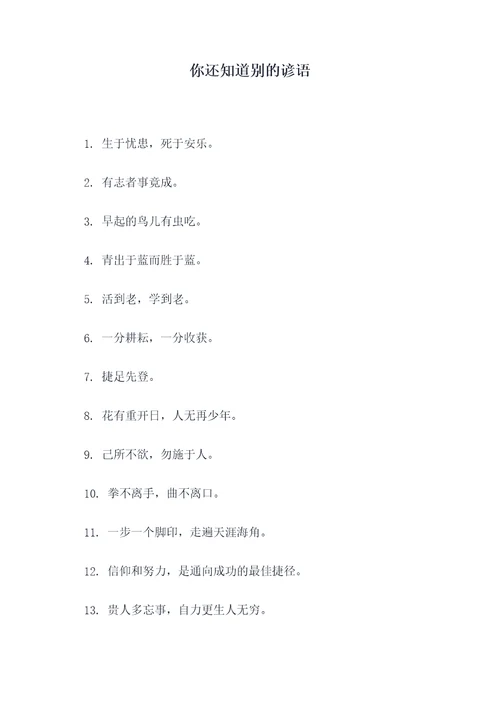 你还知道别的谚语

1. 生于忧患，死于安乐。

2. 有志者事竟成。

3. 早起的鸟儿有虫吃。

4. 青出于蓝而胜于蓝。

5. 活到老，学到老。

6. 一分耕耘，一分收获。

7. 捷足先登。

8. 花有重开日，人无再少年。

9. 己所不欲，勿施于人。

10. 拳不离手，曲不离口。

11. 一步一个脚印，走遍天涯海角。

12. 信仰和努力，是通向成功的最佳捷径。

13. 贵人多忘事，自力更生人无穷。